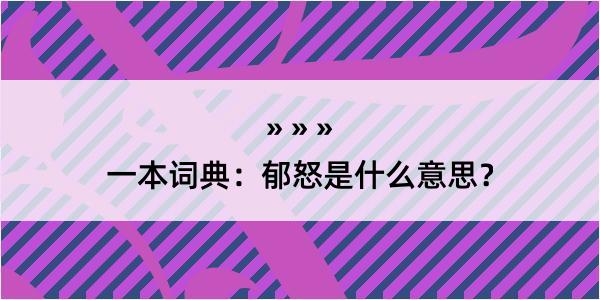 » » »

一本词典：郁怒是什么意思？